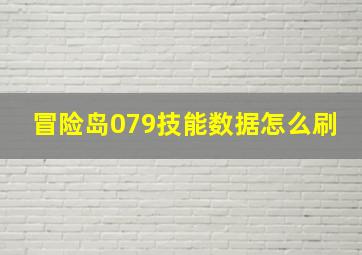 冒险岛079技能数据怎么刷